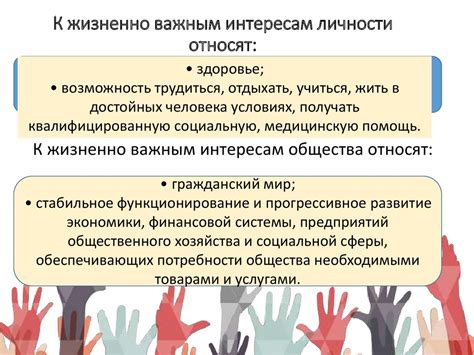 К жизненно важным интересам личности относят:

• здоровье;
• возможность трудиться, отдыхать, учиться, жить в достойных человека условиях, получать квалифицированную социальную, медицинскую помощь.

К жизненно важным интересам общества относят:

• гражданский мир;
• стабильное функционирование и прогрессивное развитие экономики, финансовой системы, предприятий общественного хозяйства и социальной сферы, обеспечивающих потребности общества необходимыми товарами и услугами.